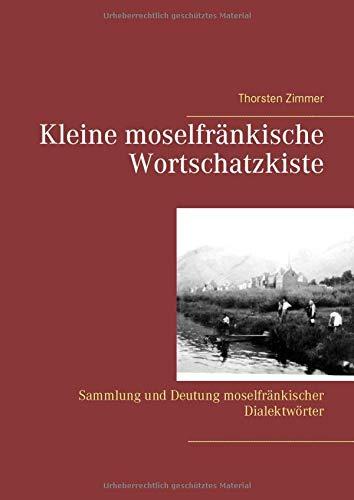 Urheberrechtlich geschütztes Material

Thorsten Zimmer

Kleine moselfränkische Wortschatzkiste

Sammlung und Deutung moselfränkischer Dialektwörter

Urheberrechtlich geschütztes Material